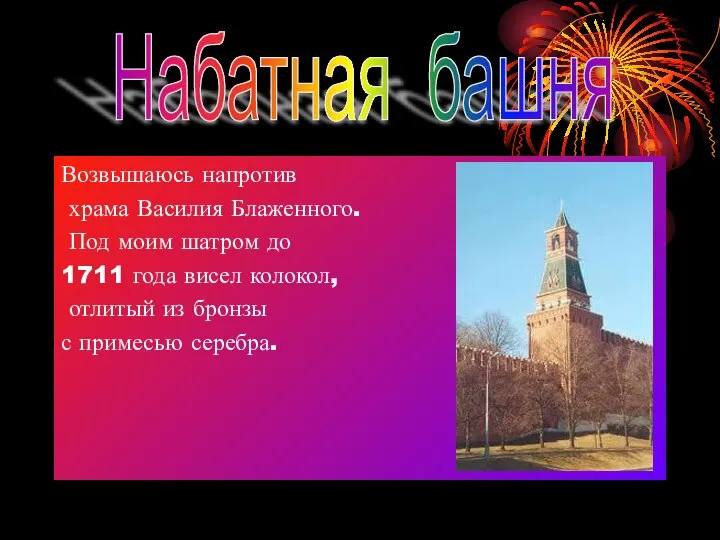 Набатная башня

Возвышаюсь напротив храма Василия Блаженного. Под моим шатром до 1711 года висел колокол, отлитый из бронзы с примесью серебра.